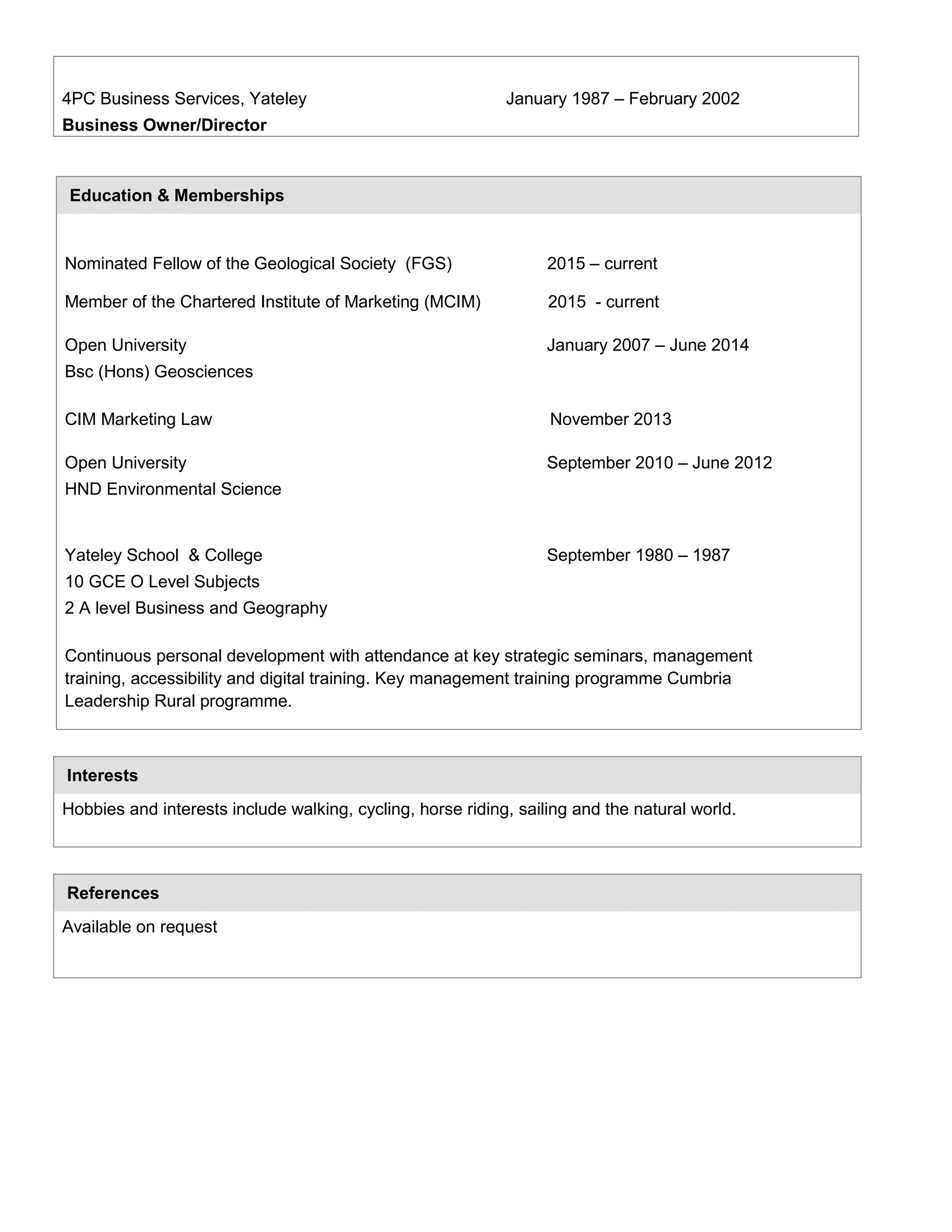 4PC Business Services, Yateley January 1987 – February 2002
Business Owner/Director

Education & Memberships

Nominated Fellow of the Geological Society (FGS) 2015 – current

Member of the Chartered Institute of Marketing (MCIM) 2015 - current

Open University January 2007 – June 2014
Bsc (Hons) Geosciences

CIM Marketing Law November 2013

Open University September 2010 – June 2012
HND Environmental Science

Yateley School & College September 1980 – 1987
10 GCE O Level Subjects
2 A level Business and Geography

Continuous personal development with attendance at key strategic seminars, management training, accessibility and digital training. Key management training programme Cumbria Leadership Rural programme.

Interests

Hobbies and interests include walking, cycling, horse riding, sailing and the natural world.

References

Available on request